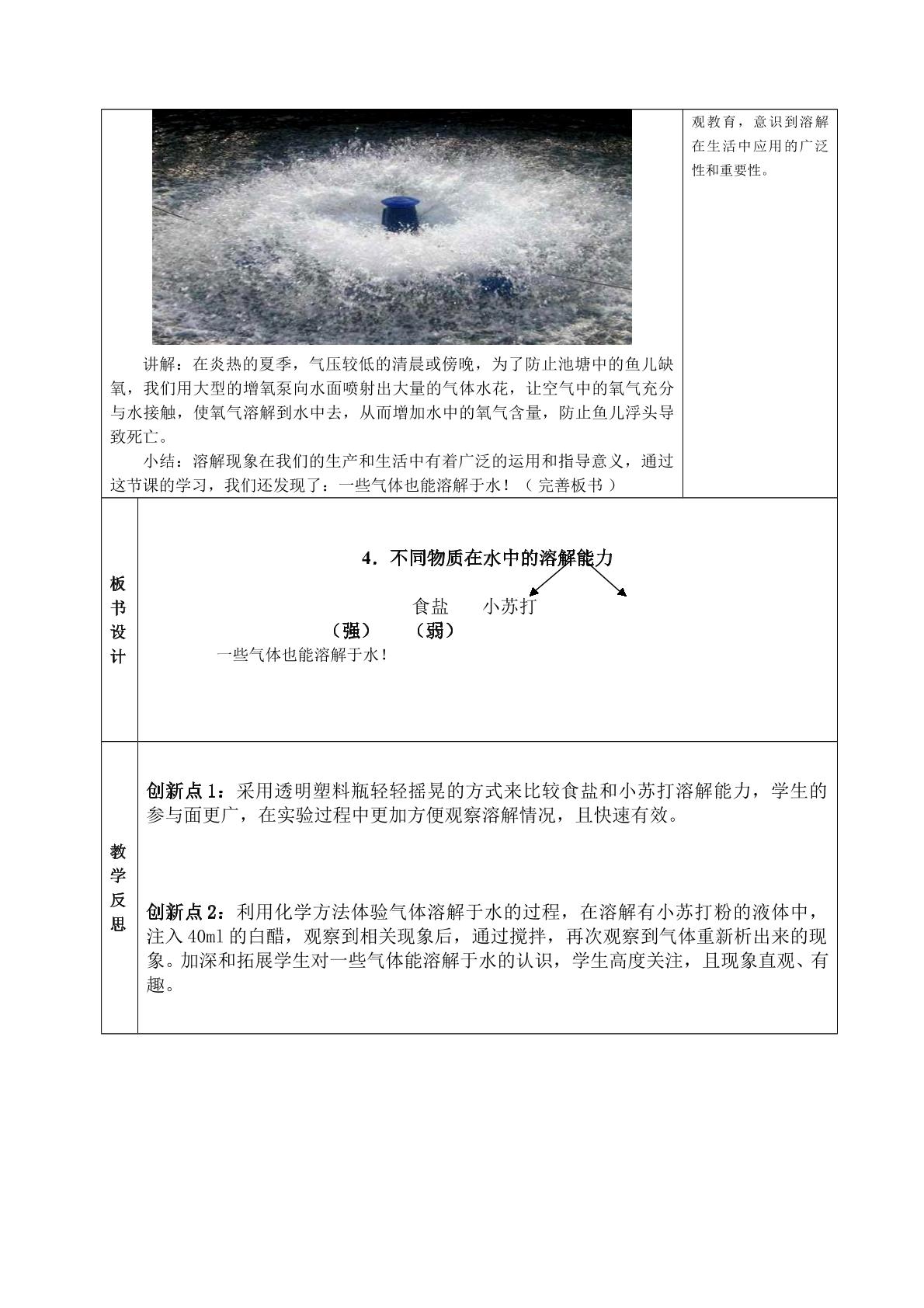 讲解：在炎热的夏季，气压较低的清晨或傍晚，为了防止池塘中的鱼儿缺氧，我们用大型的增氧泵向水面喷射出大量的气体水花，让空气中的氧气充分与水接触，使氧气溶解到水中去，从而增加水中的氧气含量，防止鱼儿浮头导致死亡。

小结：溶解现象在我们的生产和生活中有着广泛的运用和指导意义，通过这节课的学习，我们还发现了：一些气体也能溶解于水！（完善板书）

观教育，意识到溶解在生活中应用的广泛性和重要性。

板书设计

4．不同物质在水中的溶解能力

食盐 小苏打

（强） （弱）

一些气体也能溶解于水！

教学反思

创新点1：采用透明塑料瓶轻轻摇晃的方式来比较食盐和小苏打溶解能力，学生的参与面更广，在实验过程中更加方便观察溶解情况，且快速有效。

创新点2：利用化学方法体验气体溶解于水的过程，在溶解有小苏打粉的液体中，注入40ml的白醋，观察到相关现象后，通过搅拌，再次观察到气体重新析出来的现象。加深和拓展学生对一些气体能溶解于水的认识，学生高度关注，且现象直观、有趣。